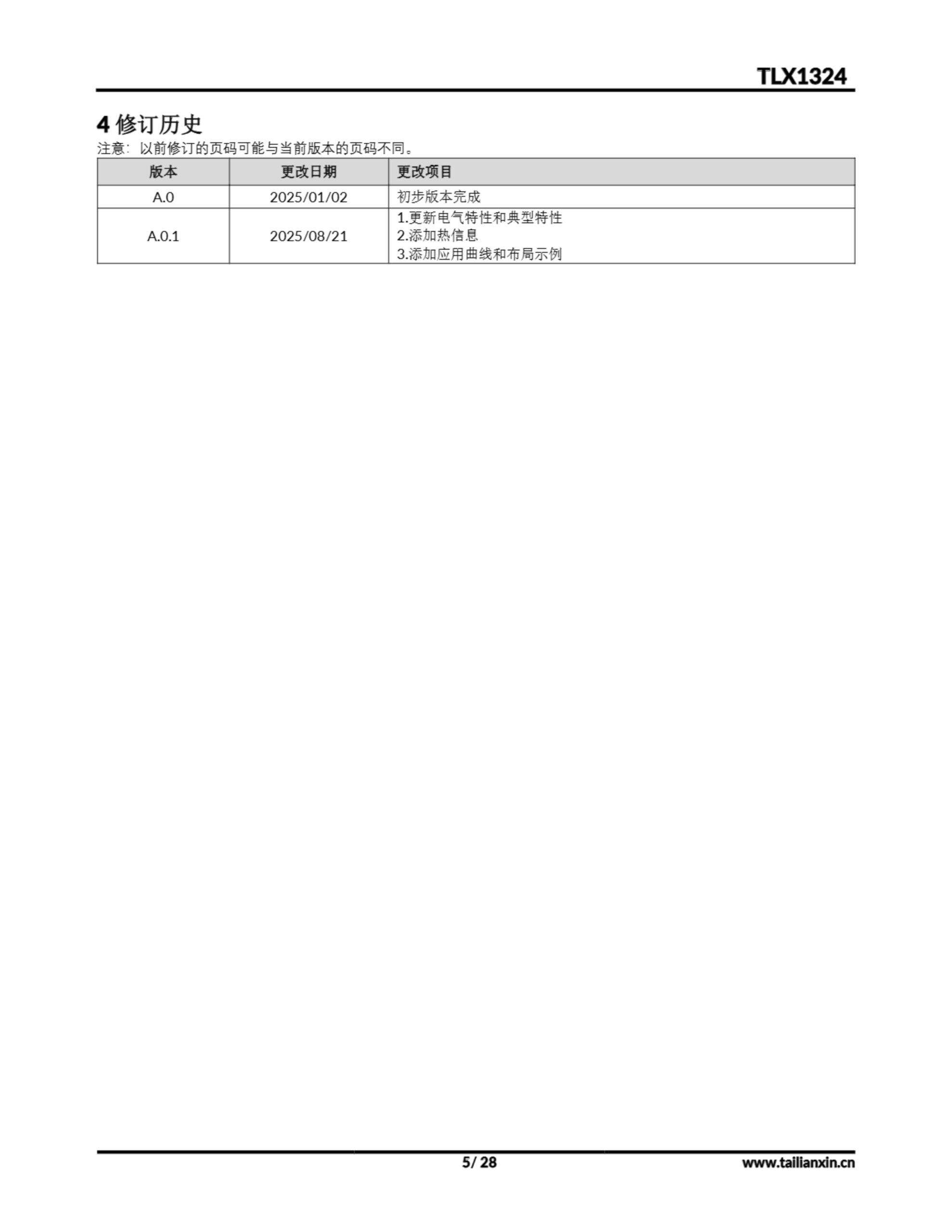 TLX1324

4修订历史

注意：以前修订的页码可能与当前版本的页码不同。

| 版本 | 更改日期 | 更改项目 |
|---|---|---|
| A.0 | 2025/01/02 | 初步版本完成 |
| A.0.1 | 2025/08/21 | 1.更新电气特性和典型特性 2.添加热信息 3.添加应用曲线和布局示例 |

5/ 28

www.tailianxin.cn